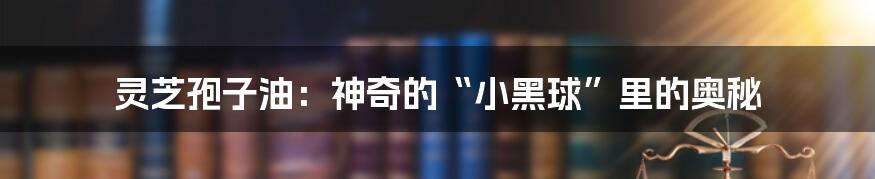 灵芝孢子油：神奇的“小黑球”里的奥秘